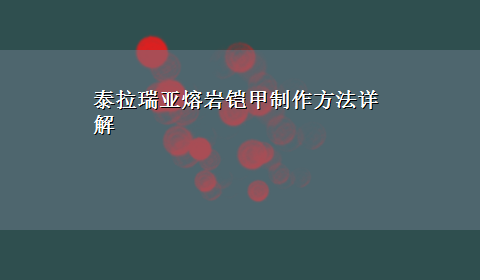 泰拉瑞亚熔岩铠甲制作方法详解